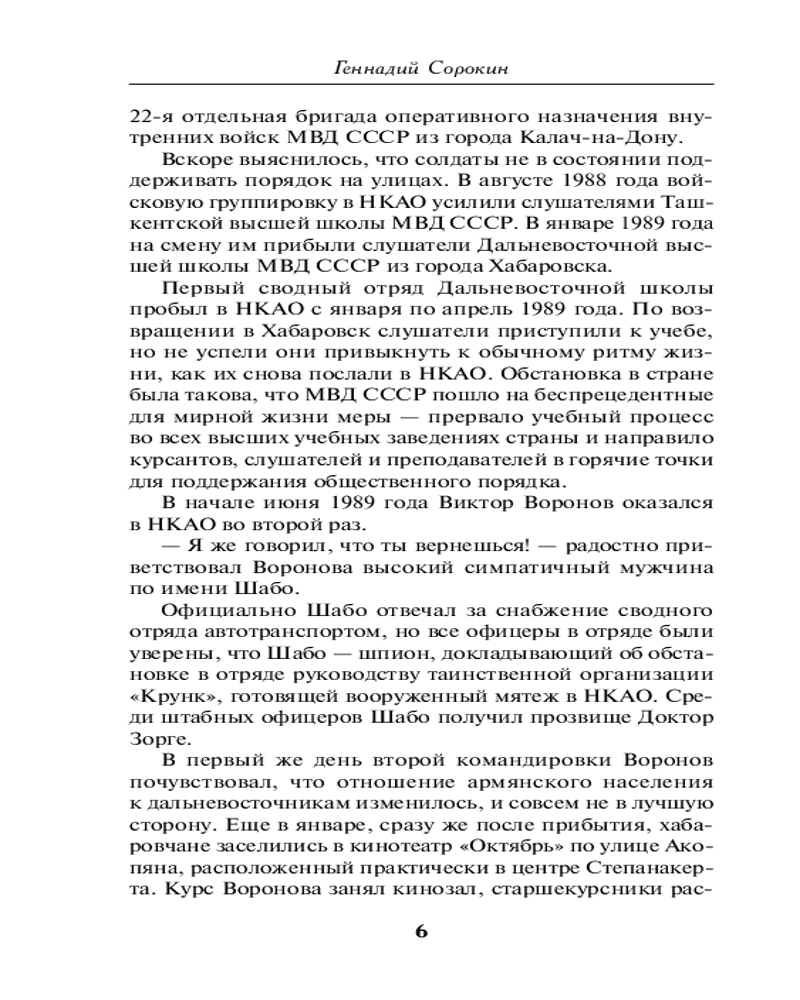 Геннадий Сорокин

22-я отдельная бригада оперативного назначения внутренних войск МВД СССР из города Калач-на-Дону.

Вскоре выяснилось, что солдаты не в состоянии поддерживать порядок на улицах. В августе 1988 года войсковую группировку в НКАО усилили слушателями Ташкентской высшей школы МВД СССР. В январе 1989 года на смену им прибыли слушатели Дальневосточной высшей школы МВД СССР из города Хабаровска.

Первый сводный отряд Дальневосточной школы пробыл в НКАО с января по апрель 1989 года. По возвращении в Хабаровск слушатели приступили к учебе, но не успели они привыкнуть к обычному ритму жизни, как их снова послали в НКАО. Обстановка в стране была такова, что МВД СССР пошло на беспрецедентные для мирной жизни меры — прервало учебный процесс во всех высших учебных заведениях страны и направило курсантов, слушателей и преподавателей в горячие точки для поддержания общественного порядка.

В начале июня 1989 года Виктор Воронов оказался в НКАО во второй раз.

— Я же говорил, что ты вернешься! — радостно приветствовал Воронова высокий симпатичный мужчина по имени Шабо.

Официально Шабо отвечал за снабжение сводного отряда автотранспортом, но все офицеры в отряде были уверены, что Шабо — шпион, докладывающий об обстановке в отряде руководству таинственной организации «Крунк», готовящей вооруженный мятеж в НКАО. Среди штабных офицеров Шабо получил прозвище Доктор Зорге.

В первый же день второй командировки Воронов почувствовал, что отношение армянского населения к дальневосточникам изменилось, и совсем не в лучшую сторону. Еще в январе, сразу же после прибытия, хабаровчане заселились в кинотеатр «Октябрь» по улице Акопяна, расположенный практически в центре Степанакерта. Курс Воронова занял кинозал, старшекурсники рас-

6